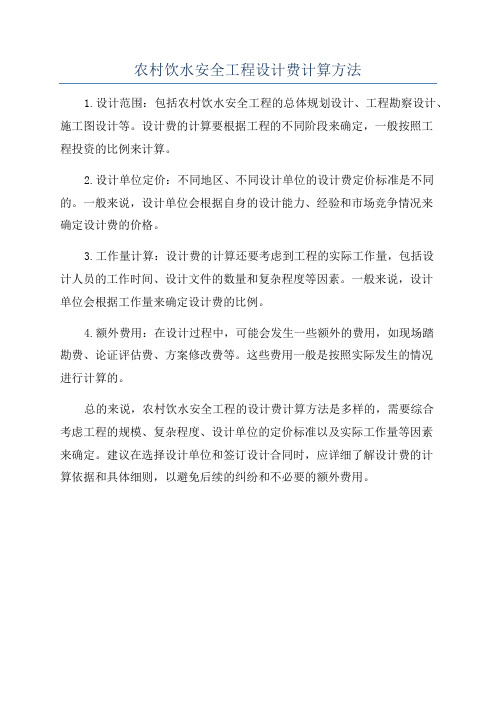 农村饮水安全工程设计费计算方法

1.设计范围：包括农村饮水安全工程的总体规划设计、工程勘察设计、施工图设计等。设计费的计算要根据工程的不同阶段来确定，一般按照工程投资的比例来计算。

2.设计单位定价：不同地区、不同设计单位的设计费定价标准是不同的。一般来说，设计单位会根据自身的设计能力、经验和市场竞争情况来确定设计费的价格。

3.工作量计算：设计费的计算还要考虑到工程的实际工作量，包括设计人员的工作时间、设计文件的数量和复杂程度等因素。一般来说，设计单位会根据工作量来确定设计费的比例。

4.额外费用：在设计过程中，可能会发生一些额外的费用，如现场踏勘费、论证评估费、方案修改费等。这些费用一般是按照实际发生的情况进行计算的。

总的来说，农村饮水安全工程的设计费计算方法是多样的，需要综合考虑工程的规模、复杂程度、设计单位的定价标准以及实际工作量等因素来确定。建议在选择设计单位和签订设计合同时，应详细了解设计费的计算依据和具体细则，以避免后续的纠纷和不必要的额外费用。